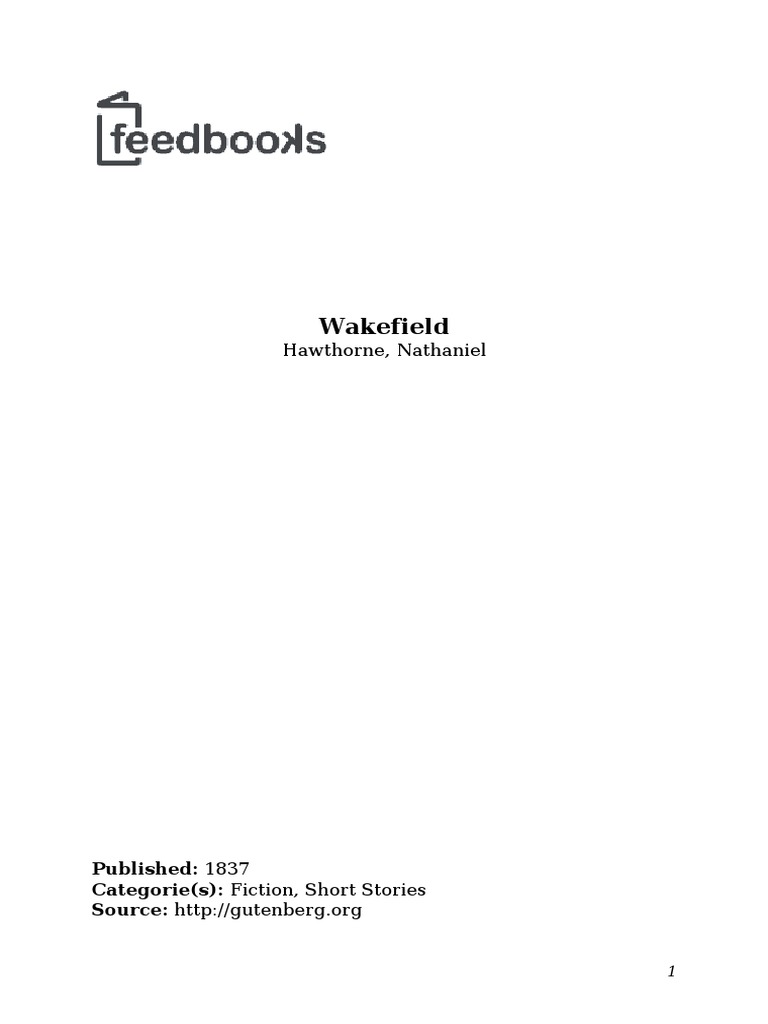 feedbooks

Wakefield
Hawthorne, Nathaniel

Published: 1837
Categorie(s): Fiction, Short Stories
Source: http://gutenberg.org

1